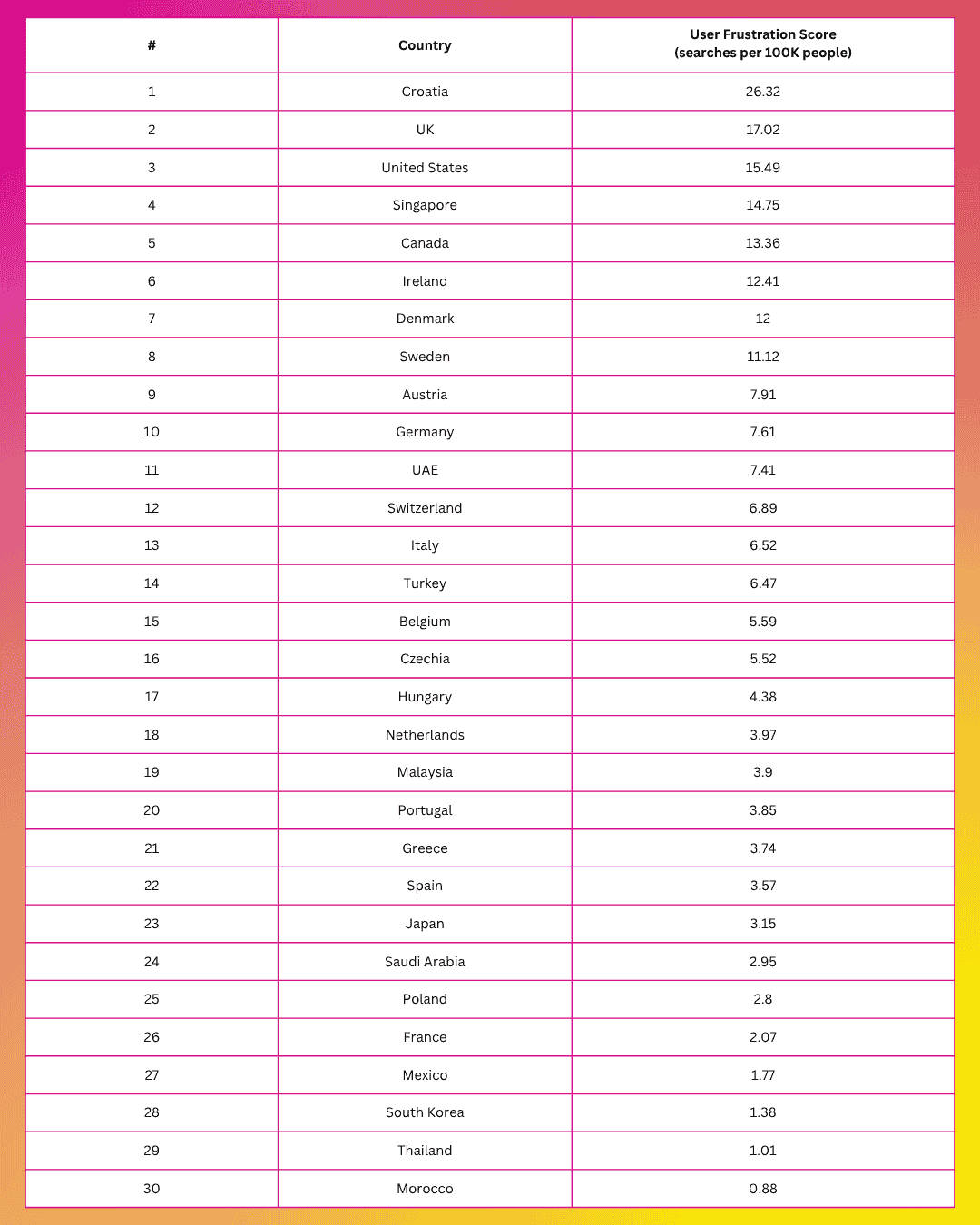 | # | Country | User Frustration Score (searches per 100K people) |
|---|---|---|
| 1 | Croatia | 26.32 |
| 2 | UK | 17.02 |
| 3 | United States | 15.49 |
| 4 | Singapore | 14.75 |
| 5 | Canada | 13.36 |
| 6 | Ireland | 12.41 |
| 7 | Denmark | 12 |
| 8 | Sweden | 11.12 |
| 9 | Austria | 7.91 |
| 10 | Germany | 7.61 |
| 11 | UAE | 7.41 |
| 12 | Switzerland | 6.89 |
| 13 | Italy | 6.52 |
| 14 | Turkey | 6.47 |
| 15 | Belgium | 5.59 |
| 16 | Czechia | 5.52 |
| 17 | Hungary | 4.38 |
| 18 | Netherlands | 3.97 |
| 19 | Malaysia | 3.9 |
| 20 | Portugal | 3.85 |
| 21 | Greece | 3.74 |
| 22 | Spain | 3.57 |
| 23 | Japan | 3.15 |
| 24 | Saudi Arabia | 2.95 |
| 25 | Poland | 2.8 |
| 26 | France | 2.07 |
| 27 | Mexico | 1.77 |
| 28 | South Korea | 1.38 |
| 29 | Thailand | 1.01 |
| 30 | Morocco | 0.88 |